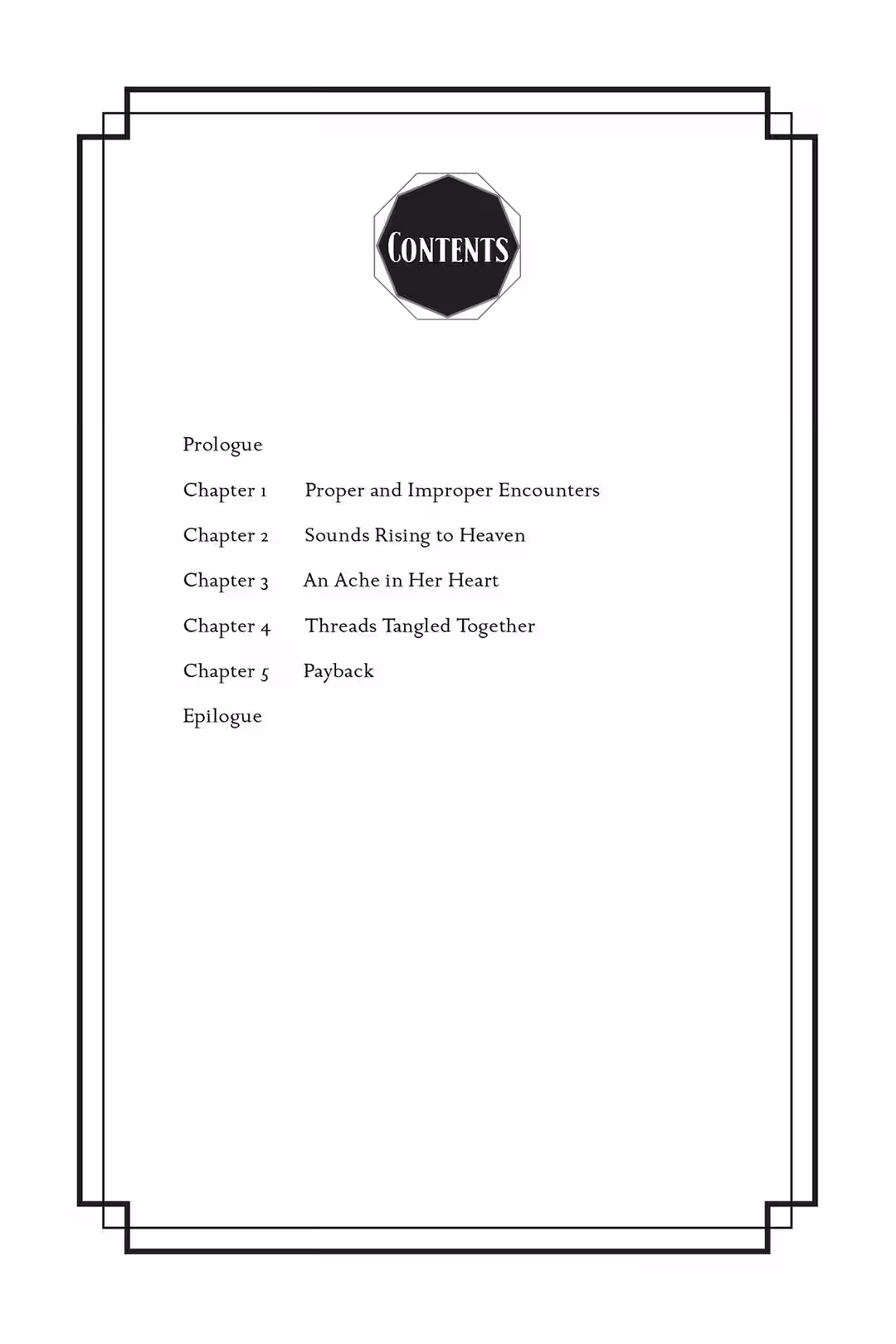 CONTENTS

Prologue

Chapter 1 Proper and Improper Encounters

Chapter 2 Sounds Rising to Heaven

Chapter 3 An Ache in Her Heart

Chapter 4 Threads Tangled Together

Chapter 5 Payback

Epilogue